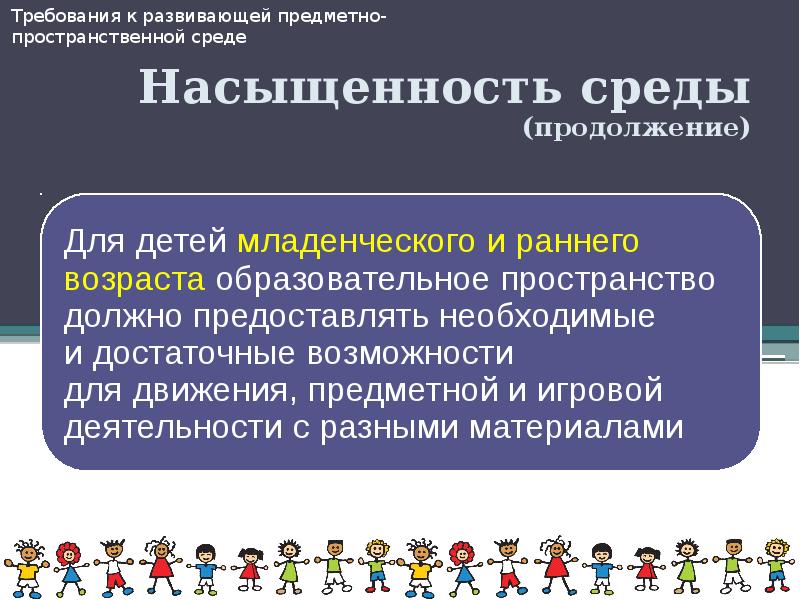 Требования к развивающей предметно-пространственной среде

Насыщенность среды
(продолжение)

Для детей младенческого и раннего возраста образовательное пространство должно предоставлять необходимые и достаточные возможности для движения, предметной и игровой деятельности с разными материалами